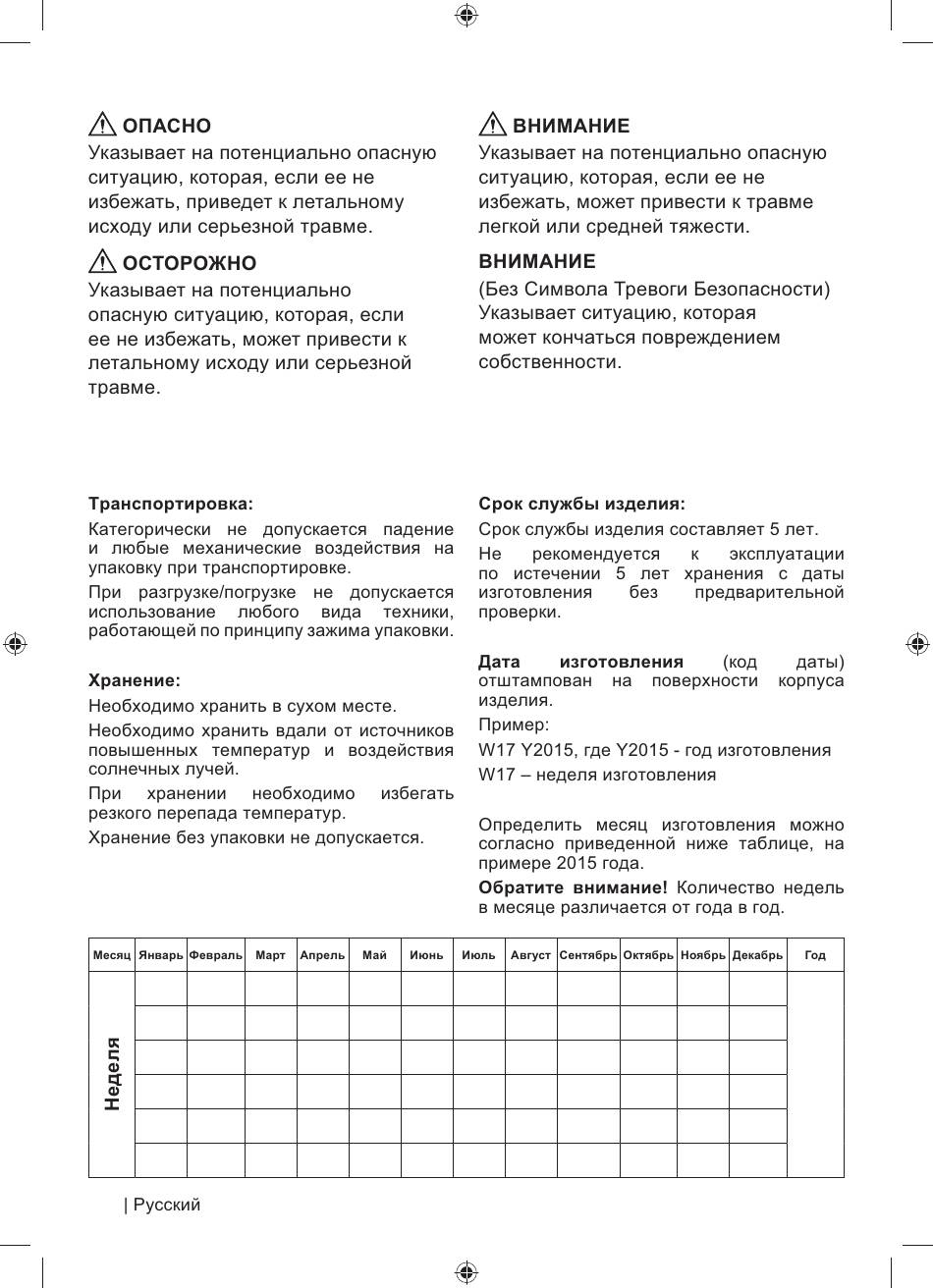 ОПАСНО

Указывает на потенциально опасную ситуацию, которая, если ее не избежать, приведет к летальному исходу или серьезной травме.

ОСТОРОЖНО

Указывает на потенциально опасную ситуацию, которая, если ее не избежать, может привести к летальному исходу или серьезной травме.

ВНИМАНИЕ

Указывает на потенциально опасную ситуацию, которая, если ее не избежать, может привести к травме легкой или средней тяжести.

ВНИМАНИЕ

(Без Символа Тревоги Безопасности) Указывает ситуацию, которая может кончаться повреждением собственности.

Транспортировка:

Категорически не допускается падение и любые механические воздействия на упаковку при транспортировке.

При разгрузке/погрузке не допускается использование любого вида техники, работающей по принципу зажима упаковки.

Хранение:

Необходимо хранить в сухом месте.

Необходимо хранить вдали от источников повышенных температур и воздействия солнечных лучей.

При хранении необходимо избегать резкого перепада температур.

Хранение без упаковки не допускается.

Срок службы изделия:

Срок службы изделия составляет 5 лет.

Не рекомендуется к эксплуатации по истечении 5 лет хранения с даты изготовления без предварительной проверки.

Дата изготовления (код даты) отштампован на поверхности корпуса изделия.

Пример:

W17 Y2015, где Y2015 - год изготовления

W17 – неделя изготовления

Определить месяц изготовления можно согласно приведенной ниже таблице, на примере 2015 года.

Обратите внимание! Количество недель в месяце различается от года в год.

| Месяц | Январь | Февраль | Март | Апрель | Май | Июнь | Июль | Август | Сентябрь | Октябрь | Ноябрь | Декабрь | Год |
|---|---|---|---|---|---|---|---|---|---|---|---|---|---|
| Неделя | | | | | | | | | | | | | |
| | | | | | | | | | | | | | |
| | | | | | | | | | | | | | |
| | | | | | | | | | | | | | |
| | | | | | | | | | | | | | |
| | | | | | | | | | | | | | |

| Русский